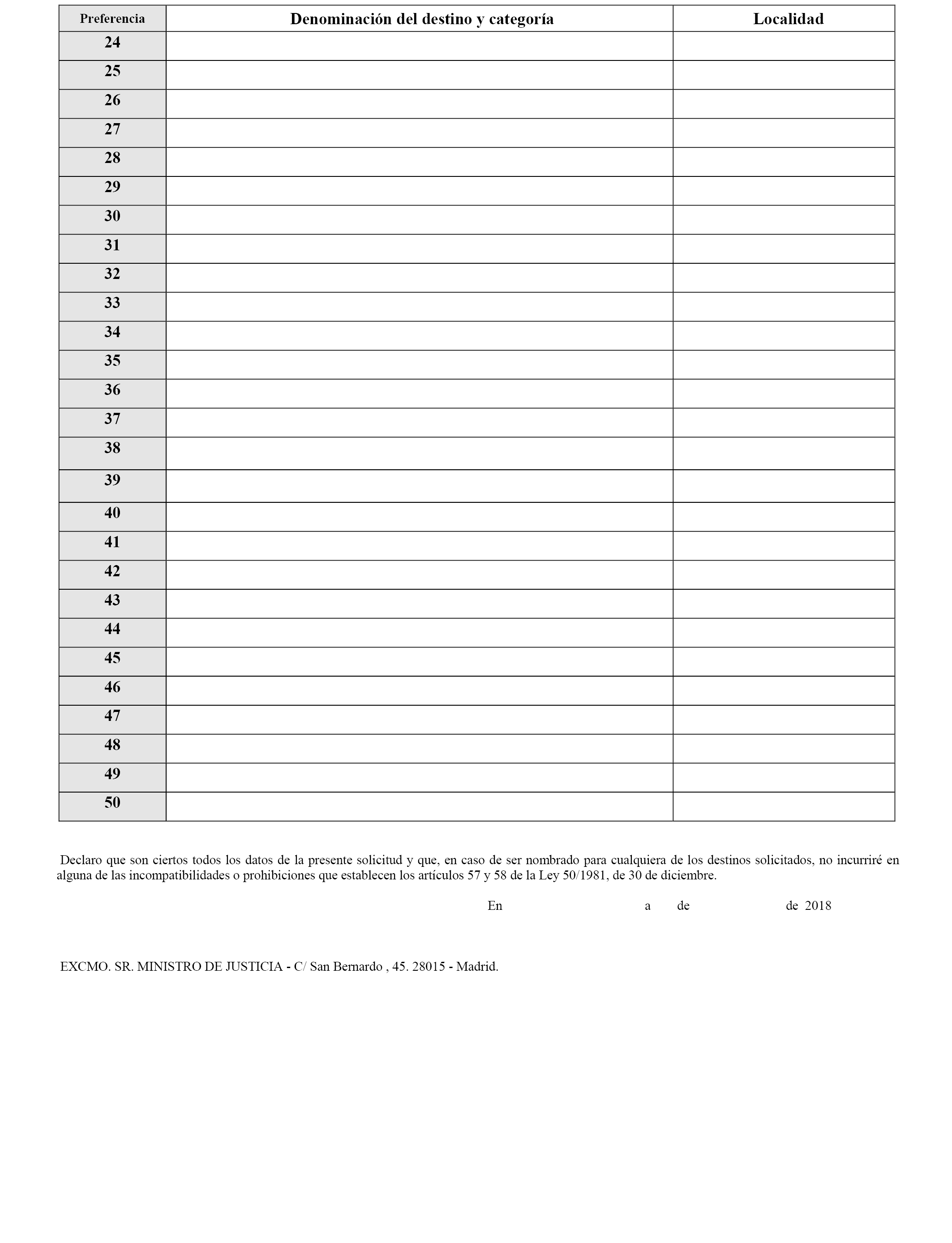 | Preferencia | Denominación del destino y categoría | Localidad |
|---|---|---|
| 24 | | |
| 25 | | |
| 26 | | |
| 27 | | |
| 28 | | |
| 29 | | |
| 30 | | |
| 31 | | |
| 32 | | |
| 33 | | |
| 34 | | |
| 35 | | |
| 36 | | |
| 37 | | |
| 38 | | |
| 39 | | |
| 40 | | |
| 41 | | |
| 42 | | |
| 43 | | |
| 44 | | |
| 45 | | |
| 46 | | |
| 47 | | |
| 48 | | |
| 49 | | |
| 50 | | |

Declaro que son ciertos todos los datos de la presente solicitud y que, en caso de ser nombrado para cualquiera de los destinos solicitados, no incurriré en alguna de las incompatibilidades o prohibiciones que establecen los artículos 57 y 58 de la Ley 50/1981, de 30 de diciembre.

En a de de 2018

EXCMO. SR. MINISTRO DE JUSTICIA - C/ San Bernardo , 45. 28015 - Madrid.